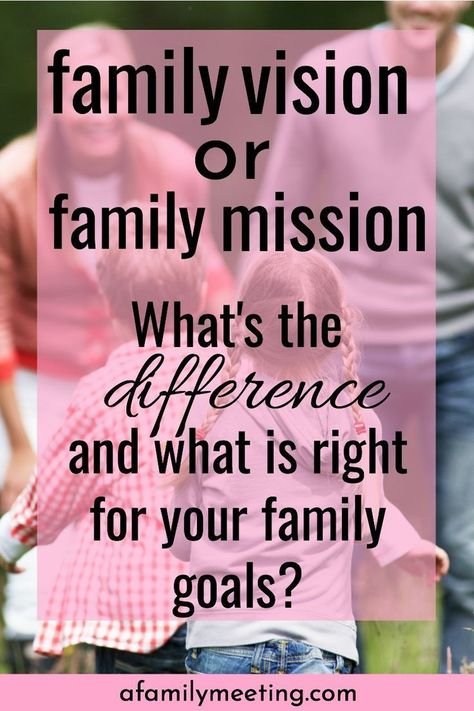 family vision
or
family mission

What's the difference and what is right for your family goals?

afamilymeeting.com